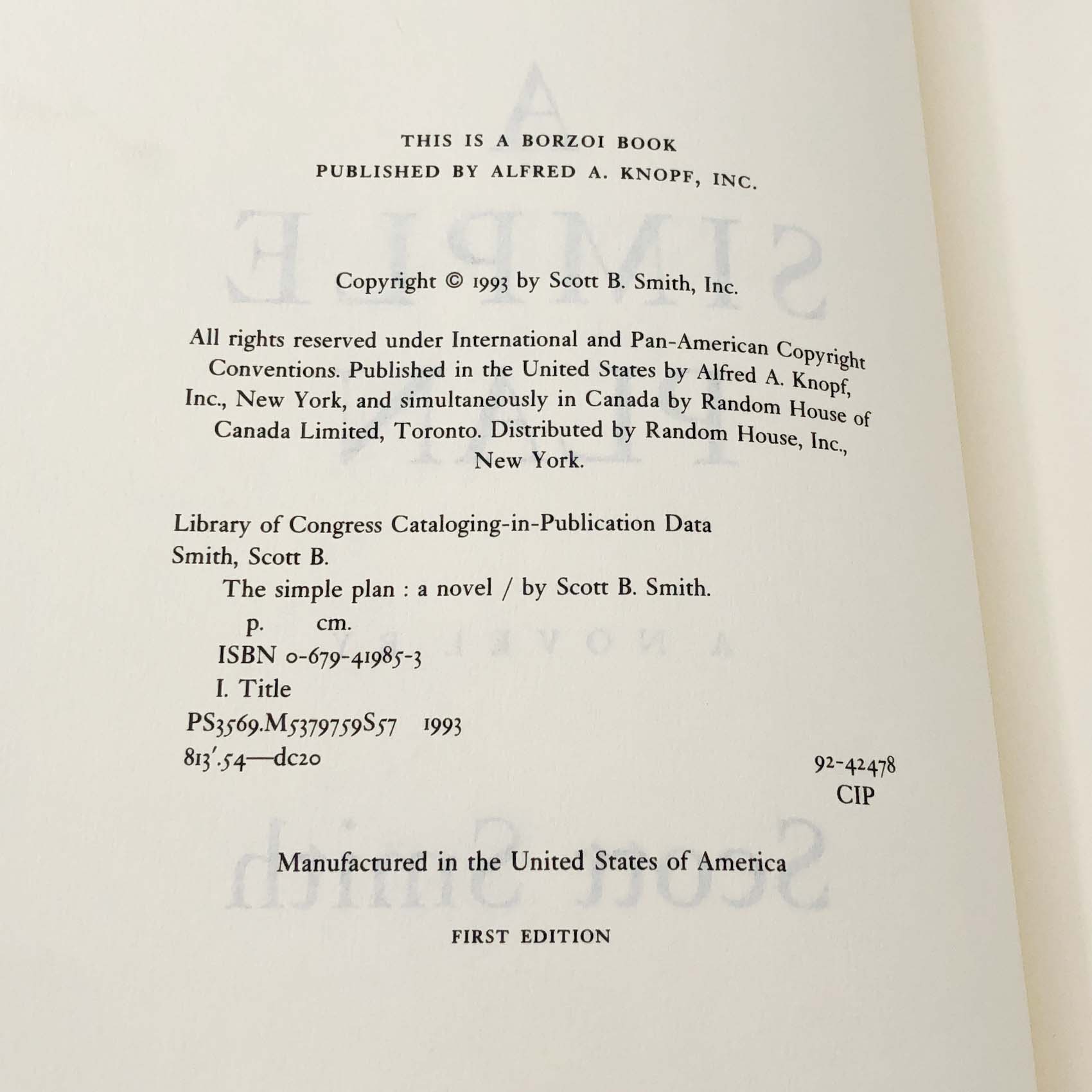 THIS IS A BORZOI BOOK
PUBLISHED BY ALFRED A. KNOPF, INC.

Copyright © 1993 by Scott B. Smith, Inc.

All rights reserved under International and Pan-American Copyright Conventions. Published in the United States by Alfred A. Knopf, Inc., New York, and simultaneously in Canada by Random House of Canada Limited, Toronto. Distributed by Random House, Inc., New York.

Library of Congress Cataloging-in-Publication Data
Smith, Scott B.
The simple plan : a novel / by Scott B. Smith.
p. cm.
ISBN 0-679-41985-3
I. Title
PS3569.M5379759S57 1993
813'.54—dc20
92-42478
CIP

Manufactured in the United States of America

FIRST EDITION